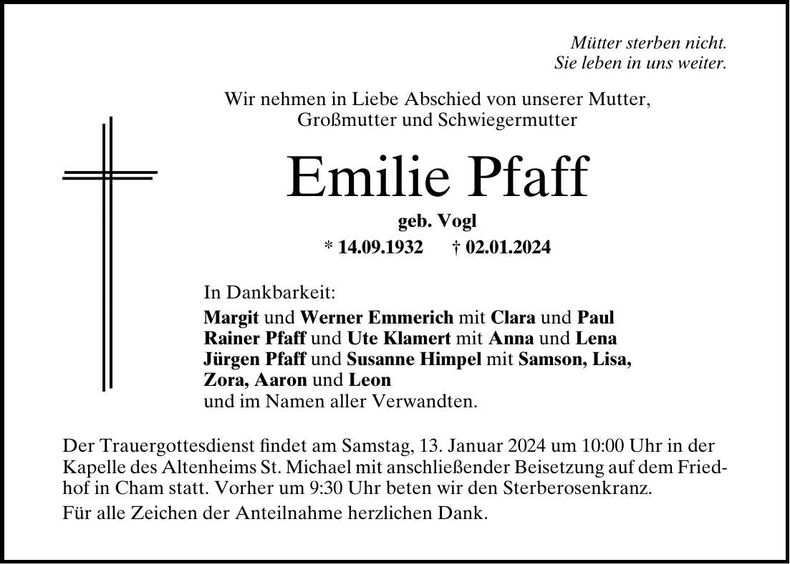 Mütter sterben nicht.
Sie leben in uns weiter.

Wir nehmen in Liebe Abschied von unserer Mutter, Großmutter und Schwiegermutter

Emilie Pfaff

geb. Vogl

* 14.09.1932 † 02.01.2024

In Dankbarkeit:
Margit und Werner Emmerich mit Clara und Paul
Rainer Pfaff und Ute Klamert mit Anna und Lena
Jürgen Pfaff und Susanne Himpel mit Samson, Lisa, Zora, Aaron und Leon
und im Namen aller Verwandten.

Der Trauergottesdienst findet am Samstag, 13. Januar 2024 um 10:00 Uhr in der Kapelle des Altenheims St. Michael mit anschließender Beisetzung auf dem Friedhof in Cham statt. Vorher um 9:30 Uhr beten wir den Sterberosenkranz.

Für alle Zeichen der Anteilnahme herzlichen Dank.